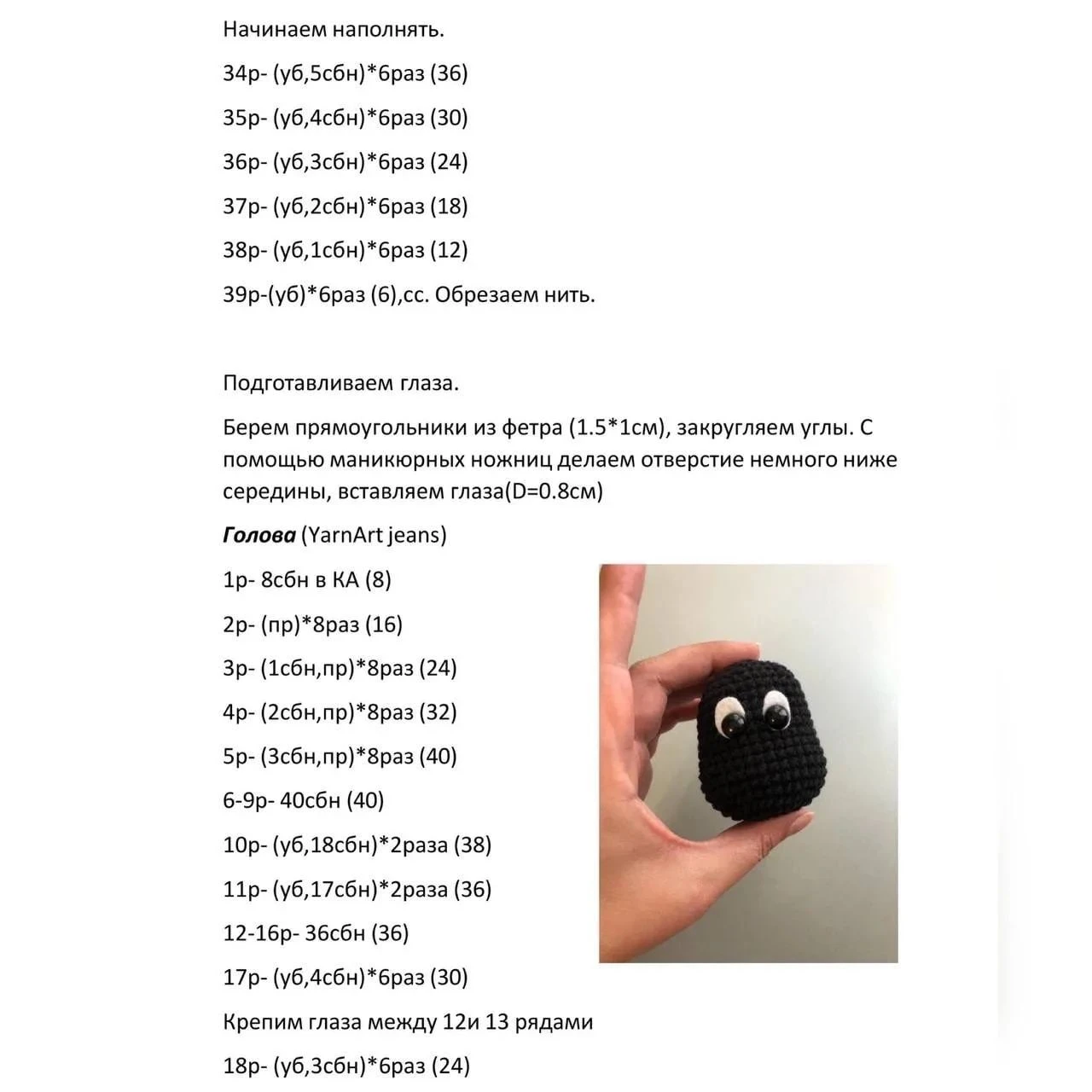 Начинаем наполнять.

34р- (уб,5сбн)*6раз (36)

35р- (уб,4сбн)*6раз (30)

36р- (уб,3сбн)*6раз (24)

37р- (уб,2сбн)*6раз (18)

38р- (уб,1сбн)*6раз (12)

39р-(уб)*6раз (6),сс. Обрезаем нить.

Подготавливаем глаза.

Берем прямоугольники из фетра (1.5*1см), закругляем углы. С помощью маникюрных ножниц делаем отверстие немного ниже середины, вставляем глаза(D=0.8см)

Голова (YarnArt jeans)

1р- 8сбн в КА (8)

2р- (пр)*8раз (16)

3р- (1сбн,пр)*8раз (24)

4р- (2сбн,пр)*8раз (32)

5р- (3сбн,пр)*8раз (40)

6-9р- 40сбн (40)

10р- (уб,18сбн)*2раза (38)

11р- (уб,17сбн)*2раза (36)

12-16р- 36сбн (36)

17р- (уб,4сбн)*6раз (30)

Крепим глаза между 12и 13 рядами

18р- (уб,3сбн)*6раз (24)